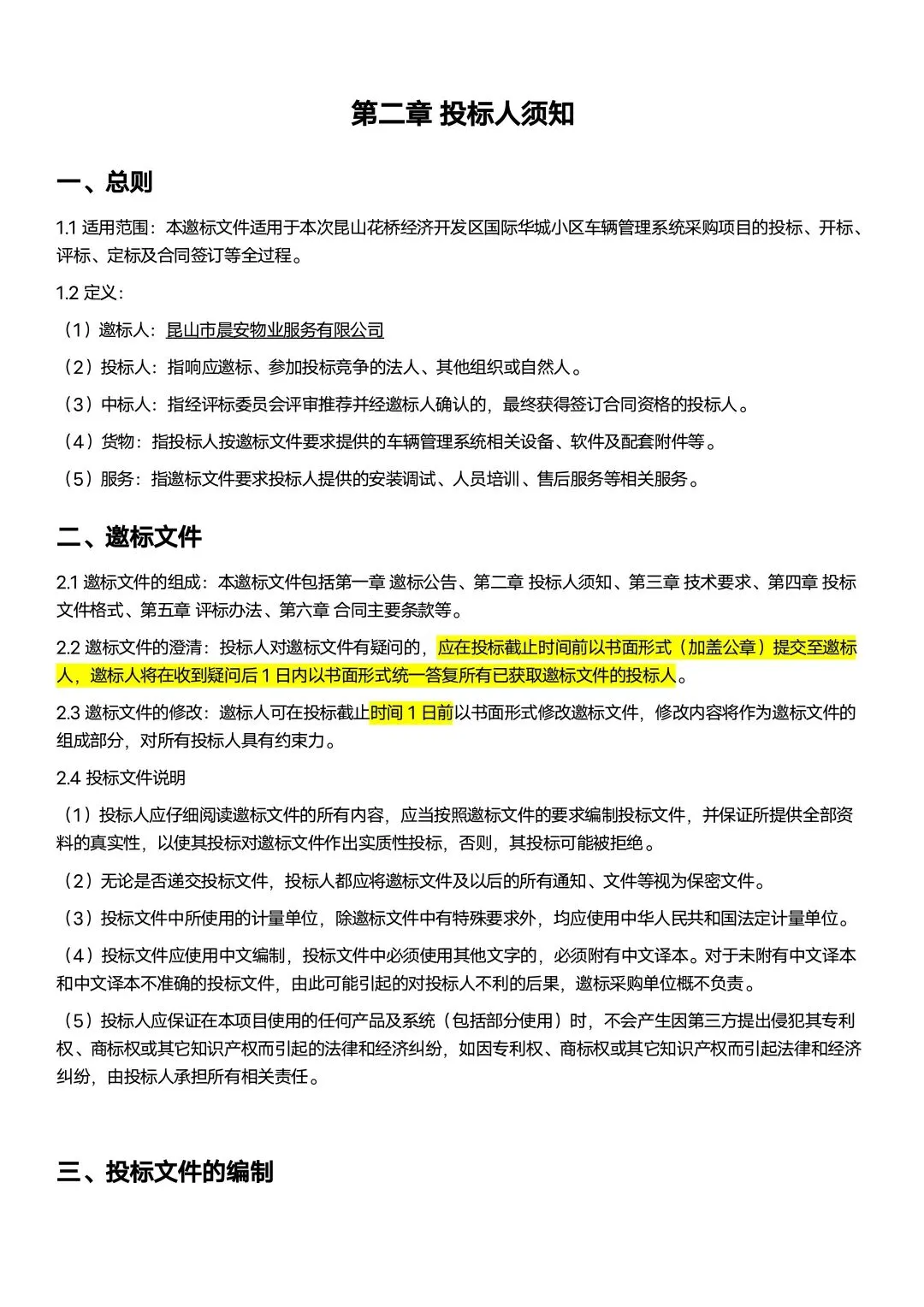 第二章 投标人须知

一、总则

1.1 适用范围：本邀标文件适用于本次昆山花桥经济开发区国际华城小区车辆管理系统采购项目的投标、开标、评标、定标及合同签订等全过程。

1.2 定义：

（1）邀标人：昆山市晨安物业服务有限公司

（2）投标人：指响应邀标、参加投标竞争的法人、其他组织或自然人。

（3）中标人：指经评标委员会评审推荐并经邀标人确认的，最终获得签订合同资格的投标人。

（4）货物：指投标人按邀标文件要求提供的车辆管理系统相关设备、软件及配套附件等。

（5）服务：指邀标文件要求投标人提供的安装调试、人员培训、售后服务等相关服务。

二、邀标文件

2.1 邀标文件的组成：本邀标文件包括第一章 邀标公告、第二章 投标人须知、第三章 技术要求、第四章 投标文件格式、第五章 评标办法、第六章 合同主要条款等。

2.2 邀标文件的澄清：投标人对邀标文件有疑问的，应在投标截止时间前以书面形式（加盖公章）提交至邀标人，邀标人将在收到疑问后 1 日内以书面形式统一答复所有已获取邀标文件的投标人。

2.3 邀标文件的修改：邀标人可在投标截止时间 1 日前以书面形式修改邀标文件，修改内容将作为邀标文件的组成部分，对所有投标人具有约束力。

2.4 投标文件说明

（1）投标人应仔细阅读邀标文件的所有内容，应当按照邀标文件的要求编制投标文件，并保证所提供全部资料的真实性，以使其投标对邀标文件作出实质性投标，否则，其投标可能被拒绝。

（2）无论是否递交投标文件，投标人都应将邀标文件及以后的所有通知、文件等视为保密文件。

（3）投标文件中所使用的计量单位，除邀标文件中有特殊要求外，均应使用中华人民共和国法定计量单位。

（4）投标文件应使用中文编制，投标文件中必须使用其他文字的，必须附有中文译本。对于未附有中文译本和中文译本不准确的投标文件，由此可能引起的对投标人不利的后果，邀标采购单位概不负责。

（5）投标人应保证在本项目使用的任何产品及系统（包括部分使用）时，不会产生因第三方提出侵犯其专利权、商标权或其它知识产权而引起的法律和经济纠纷，如因专利权、商标权或其它知识产权而引起法律和经济纠纷，由投标人承担所有相关责任。

三、投标文件的编制